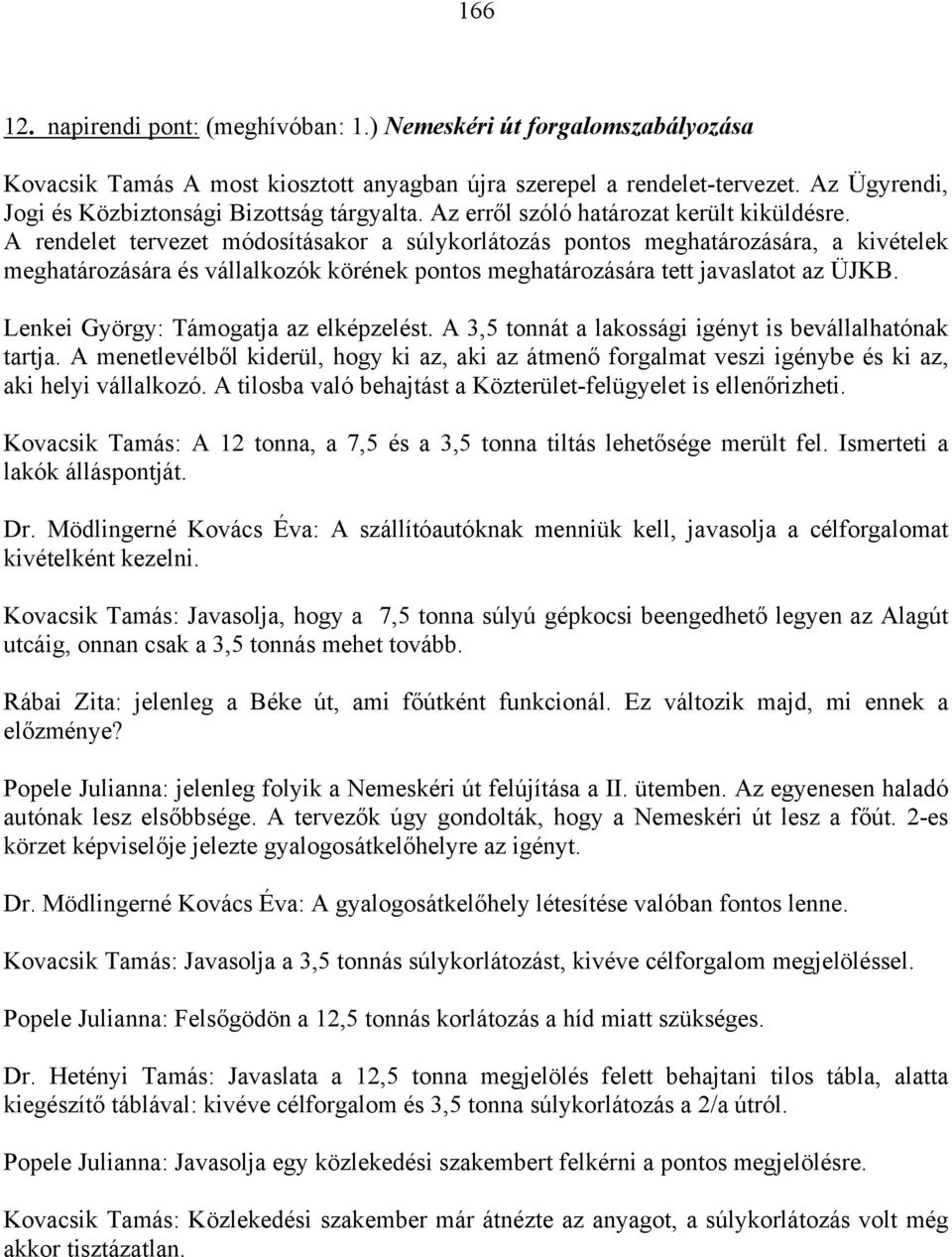 166

12. napirendi pont: (meghívóban: 1.) Nemeskéri út forgalomszabályozása

Kovacsik Tamás A most kiosztott anyagban újra szerepel a rendelet-tervezet. Az Ügyrendi, Jogi és Közbiztonsági Bizottság tárgyalta. Az erről szóló határozat került kiküldésre. A rendelet tervezet módosításakor a súlykorlátozás pontos meghatározására, a kivételek meghatározására és vállalkozók körének pontos meghatározására tett javaslatot az ÜJKB.

Lenkei György: Támogatja az elképzelést. A 3,5 tonnát a lakossági igényt is bevállalhatónak tartja. A menetlevélből kiderül, hogy ki az, aki az átmenő forgalmat veszi igénybe és ki az, aki helyi vállalkozó. A tilosba való behajtást a Közterület-felügyelet is ellenőrizheti.

Kovacsik Tamás: A 12 tonna, a 7,5 és a 3,5 tonna tiltás lehetősége merült fel. Ismerteti a lakók álláspontját.

Dr. Mödlingerné Kovács Éva: A szállítóautóknak menniük kell, javasolja a célforgalomat kivételként kezelni.

Kovacsik Tamás: Javasolja, hogy a 7,5 tonna súlyú gépkocsi beengedhető legyen az Alagút utcáig, onnan csak a 3,5 tonnás mehet tovább.

Rábai Zita: jelenleg a Béke út, ami főútként funkcionál. Ez változik majd, mi ennek a előzménye?

Popele Julianna: jelenleg folyik a Nemeskéri út felújítása a II. ütemben. Az egyenesen haladó autónak lesz elsőbbsége. A tervezők úgy gondolták, hogy a Nemeskéri út lesz a főút. 2-es körzet képviselője jelezte gyalogosátkelőhelyre az igényt.

Dr. Mödlingerné Kovács Éva: A gyalogosátkelőhely létesítése valóban fontos lenne.

Kovacsik Tamás: Javasolja a 3,5 tonnás súlykorlátozást, kivéve célforgalom megjelöléssel.

Popele Julianna: Felsőgödön a 12,5 tonnás korlátozás a híd miatt szükséges.

Dr. Hetényi Tamás: Javaslata a 12,5 tonna megjelölés felett behajtani tilos tábla, alatta kiegészítő táblával: kivéve célforgalom és 3,5 tonna súlykorlátozás a 2/a útról.

Popele Julianna: Javasolja egy közlekedési szakembert felkérni a pontos megjelölésre.

Kovacsik Tamás: Közlekedési szakember már átnézte az anyagot, a súlykorlátozás volt még akkor tisztázatlan.